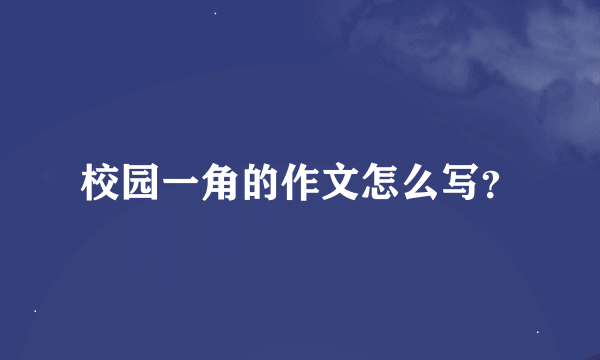 校园一角的作文怎么写?